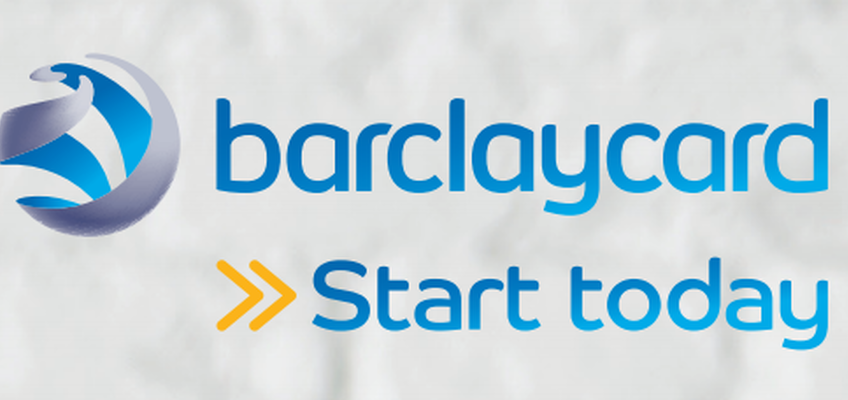 barclaycard

Start today